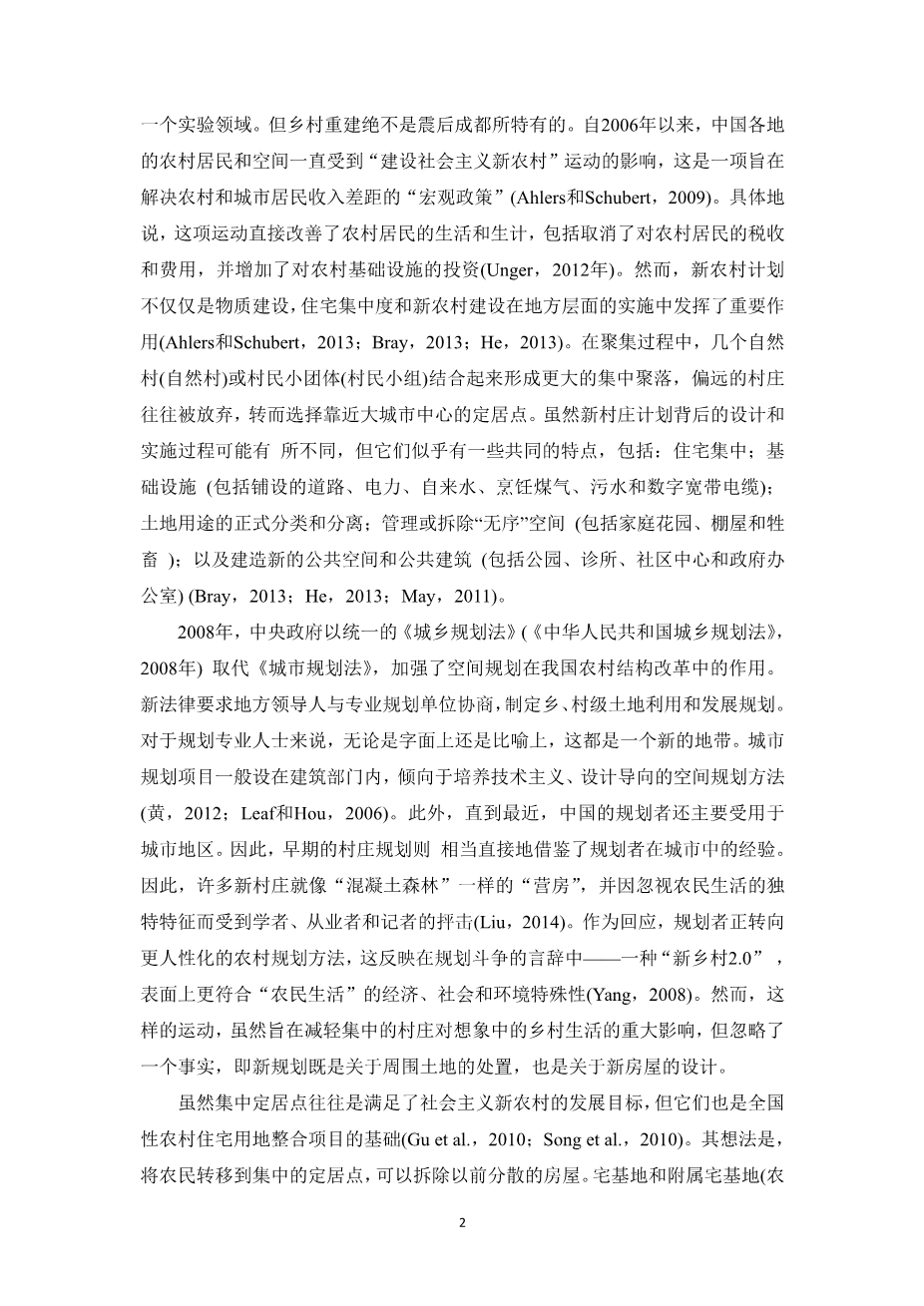 一个实验领域。但乡村重建绝不是震后成都所特有的。自2006年以来，中国各地的农村居民和空间一直受到“建设社会主义新农村”运动的影响，这是一项旨在解决农村和城市居民收入差距的“宏观政策”(Ahlers和Schubert，2009)。具体地说，这项运动直接改善了农村居民的生活和生计，包括取消了对农村居民的税收和费用，并增加了对农村基础设施的投资(Unger，2012年)。然而，新农村计划不仅仅是物质建设，住宅集中度和新农村建设在地方层面的实施中发挥了重要作用(Ahlers和Schubert，2013；Bray，2013；He，2013)。在聚集过程中，几个自然村(自然村)或村民小团体(村民小组)结合起来形成更大的集中聚落，偏远的村庄往往被放弃，转而选择靠近大城市中心的定居点。虽然新村庄计划背后的设计和实施过程可能有 所不同，但它们似乎有一些共同的特点，包括：住宅集中；基础设施 (包括铺设的道路、电力、自来水、烹饪煤气、污水和数字宽带电缆)；土地用途的正式分类和分离；管理或拆除“无序”空间 (包括家庭花园、棚屋和牲畜 )；以及建造新的公共空间和公共建筑 (包括公园、诊所、社区中心和政府办公室) (Bray，2013；He，2013；May，2011)。

2008年，中央政府以统一的《城乡规划法》(《中华人民共和国城乡规划法》，2008年) 取代《城市规划法》，加强了空间规划在我国农村结构改革中的作用。新法律要求地方领导人与专业规划单位协商，制定乡、村级土地利用和发展规划。对于规划专业人士来说，无论是字面上还是比喻上，这都是一个新的地带。城市规划项目一般设在建筑部门内，倾向于培养技术主义、设计导向的空间规划方法(黄，2012；Leaf和Hou，2006)。此外，直到最近，中国的规划者还主要受用于城市地区。因此，早期的村庄规划则 相当直接地借鉴了规划者在城市中的经验。因此，许多新村庄就像“混凝土森林”一样的“营房”，并因忽视农民生活的独特特征而受到学者、从业者和记者的抨击(Liu，2014)。作为回应，规划者正转向更人性化的农村规划方法，这反映在规划斗争的言辞中——一种“新乡村2.0”，表面上更符合“农民生活”的经济、社会和环境特殊性(Yang，2008)。然而，这样的运动，虽然旨在减轻集中的村庄对想象中的乡村生活的重大影响，但忽略了一个事实，即新规划既是关于周围土地的处置，也是关于新房屋的设计。

虽然集中定居点往往是满足了社会主义新农村的发展目标，但它们也是全国性农村住宅用地整合项目的基础(Gu et al.，2010；Song et al.，2010)。其想法是，将农民转移到集中的定居点，可以拆除以前分散的房屋。宅基地和附属宅基地(农

2